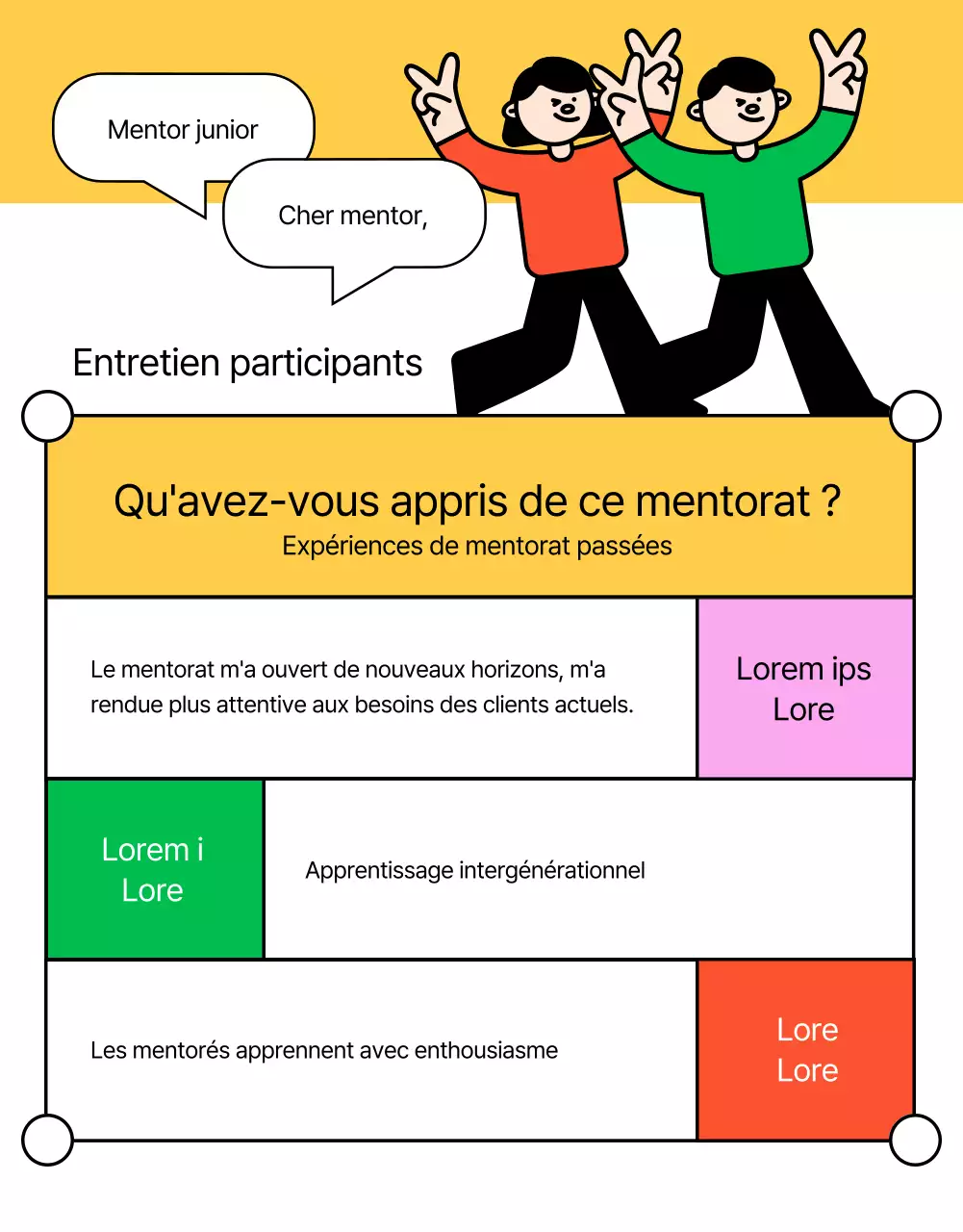 Mentor junior

Cher mentor,

Entretien participants

Qu'avez-vous appris de ce mentorat ?
Expériences de mentorat passées

Le mentorat m'a ouvert de nouveaux horizons, m'a rendue plus attentive aux besoins des clients actuels.

Lorem ips
Lore

Lorem i
Lore

Apprentissage intergénérationnel

Les mentorés apprennent avec enthousiasme

Lore
Lore